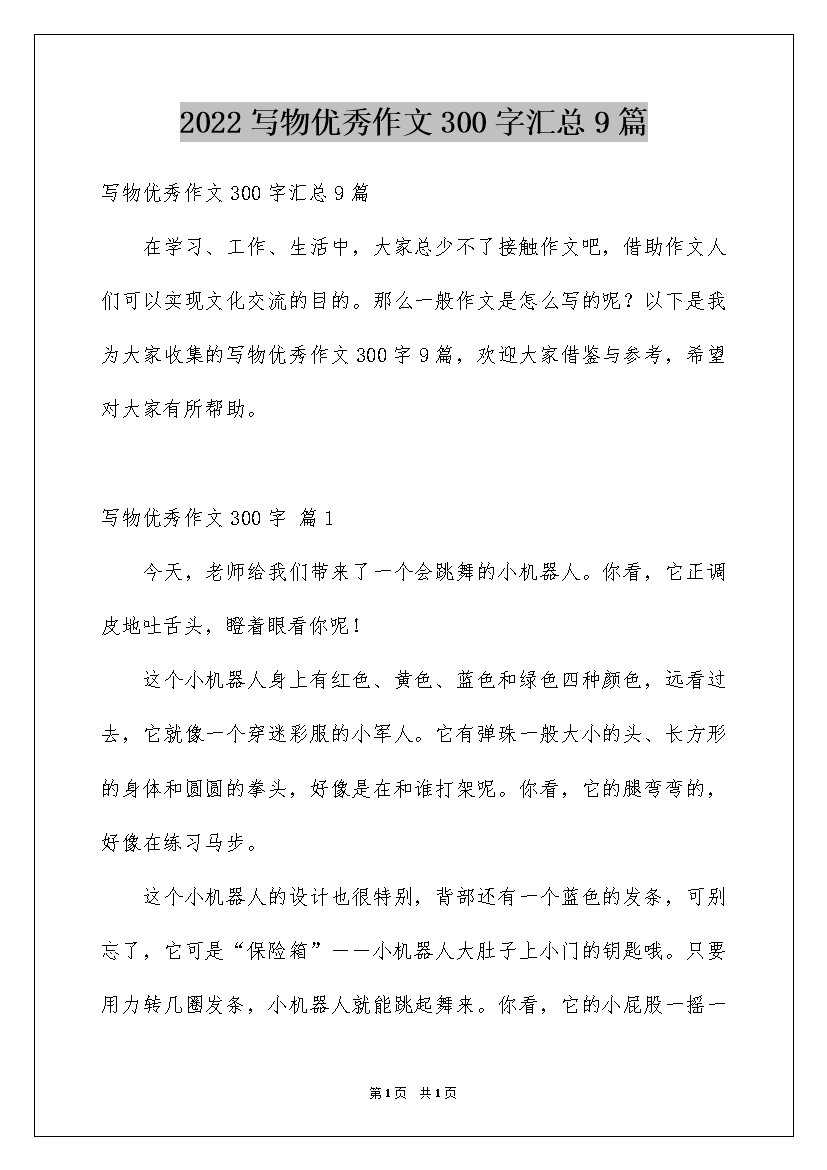 2022写物优秀作文300字汇总9篇

写物优秀作文300字汇总9篇

在学习、工作、生活中，大家总少不了接触作文吧，借助作文人们可以实现文化交流的目的。那么一般作文是怎么写的呢？以下是我为大家收集的写物优秀作文300字9篇，欢迎大家借鉴与参考，希望对大家有所帮助。

写物优秀作文300字 篇1

今天，老师给我们带来了一个会跳舞的小机器人。你看，它正调皮地吐舌头，瞪着眼看你呢！

这个小机器人身上有红色、黄色、蓝色和绿色四种颜色，远看过去，它就像一个穿迷彩服的小军人。它有弹珠一般大小的头、长方形的身体和圆圆的拳头，好像是在和谁打架呢。你看，它的腿弯弯的，好像在练习马步。

这个小机器人的设计也很特别，背部还有一个蓝色的发条，可别忘了，它可是“保险箱”——小机器人大肚子上小门的钥匙哦。只要用力转几圈发条，小机器人就能跳起舞来。你看，它的小屁股一摇一

第1页 共1页